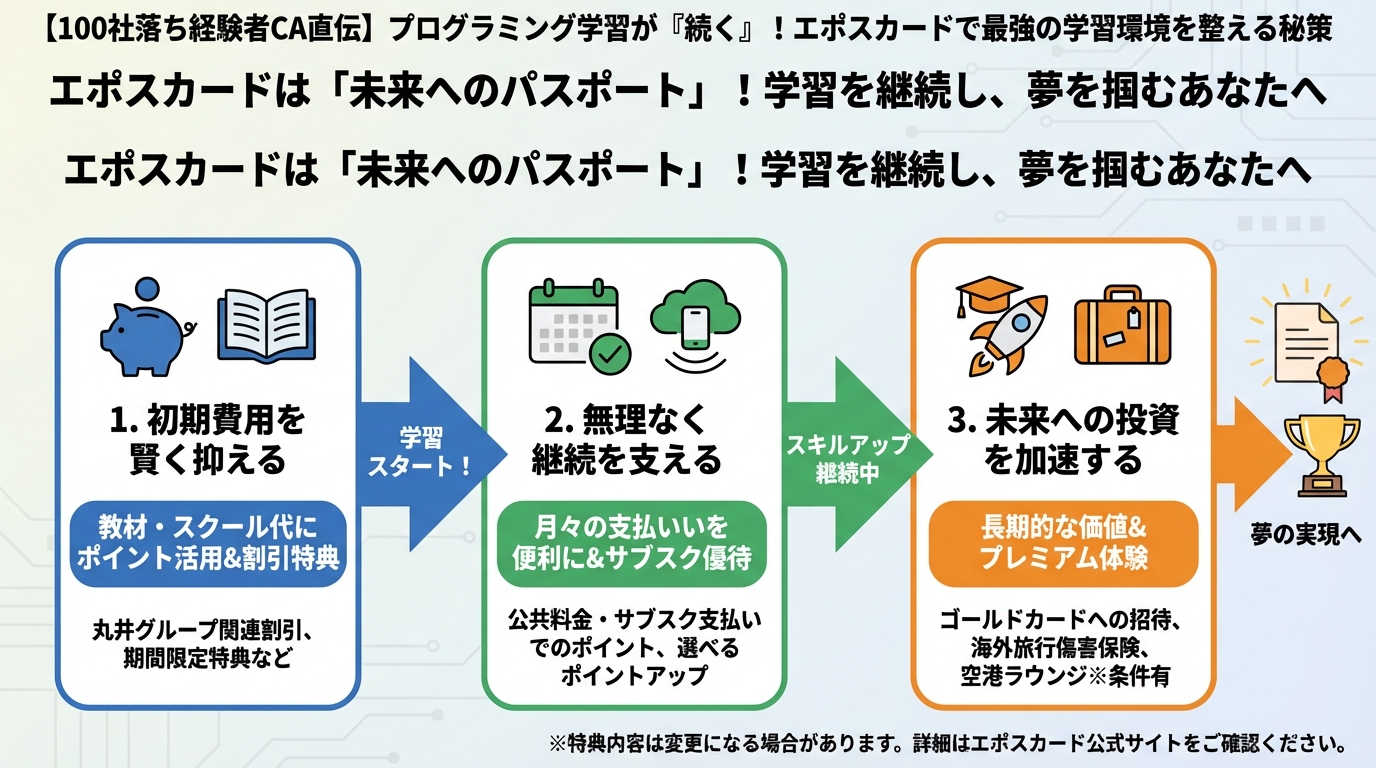 【100社落ち経験者CA直伝】プログラミング学習が『続く』！エポスカードで最強の学習環境を整える秘策

エポスカードは「未来へのパスポート」！学習を継続し、夢を掴むあなたへ

エポスカードは「未来へのパスポート」！学習を継続し、夢を掴むあなたへ

1. 初期費用を賢く抑える

教材・スクール代にポイント活用&割引特典

丸井グループ関連割引、期間限定特典など

学習スタート！

2. 無理なく継続を支える

月々の支払いいを便利に&サブスク優待

公共料金・サブスク支払いでのポイント、選べるポイントアップ

スキルアップ継続中

3. 未来への投資を加速する

長期的な価値&プレミアム体験

ゴールドカードへの招待、海外旅行傷害保険、空港ラウンジ※条件有

夢の実現へ

※特典内容は変更になる場合があります。詳細はエポスカード公式サイトをご確認ください。